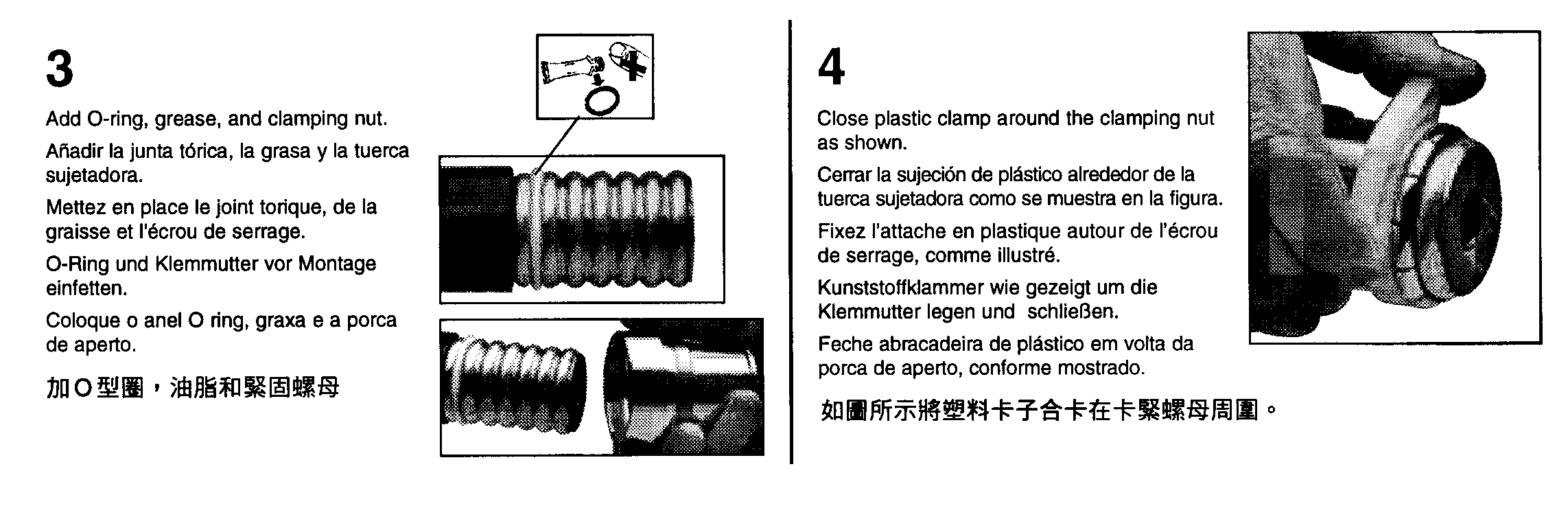 3

Add O-ring, grease, and clamping nut.

Añadir la junta tórica, la grasa y la tuerca sujetadora.

Mettez en place le joint torique, de la graisse et l'écrou de serrage.

O-Ring und Klemmutter vor Montage einfetten.

Coloque o anel O ring, graxa e a porca de aperto.

加O型圈，油脂和緊固螺母

4

Close plastic clamp around the clamping nut as shown.

Cerrar la sujeción de plástico alrededor de la tuerca sujetadora como se muestra en la figura.

Fixez l'attache en plastique autour de l'écrou de serrage, comme illustré.

Kunststoffklammer wie gezeigt um die Klemmutter legen und schließen.

Feche abracadeira de plástico em volta da porca de aperto, conforme mostrado.

如圖所示將塑料卡子合卡在卡緊螺母周圍。